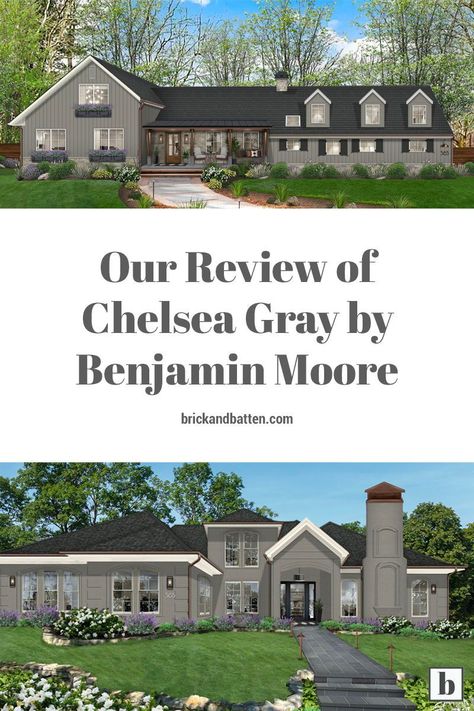 Our Review of Chelsea Gray by Benjamin Moore

brickandbatten.com

b